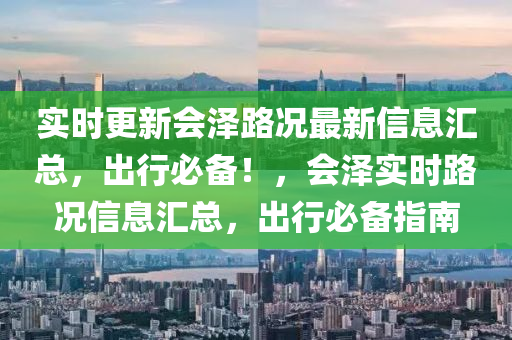 实时更新会泽路况最新信息汇总，出行必备！，会泽实时路况信息汇总，出行必备指南